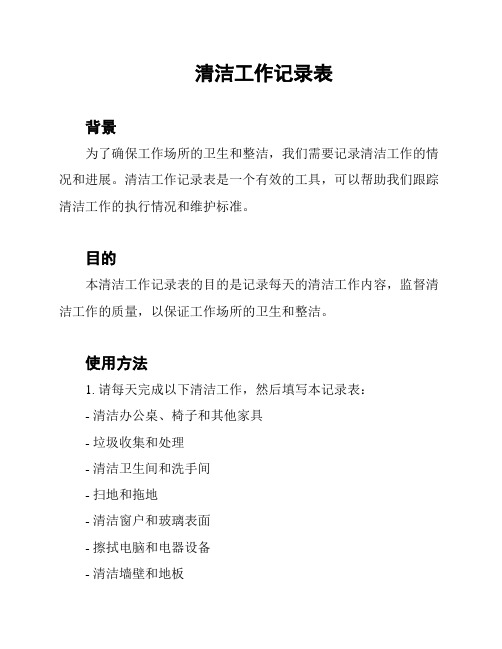 清洁工作记录表

背景

为了确保工作场所的卫生和整洁，我们需要记录清洁工作的情况和进展。清洁工作记录表是一个有效的工具，可以帮助我们跟踪清洁工作的执行情况和维护标准。

目的

本清洁工作记录表的目的是记录每天的清洁工作内容，监督清洁工作的质量，以保证工作场所的卫生和整洁。

使用方法

1. 请每天完成以下清洁工作，然后填写本记录表：

- 清洁办公桌、椅子和其他家具

- 垃圾收集和处理

- 清洁卫生间和洗手间

- 扫地和拖地

- 清洁窗户和玻璃表面

- 擦拭电脑和电器设备

- 清洁墙壁和地板